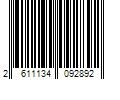 2 611134 092892